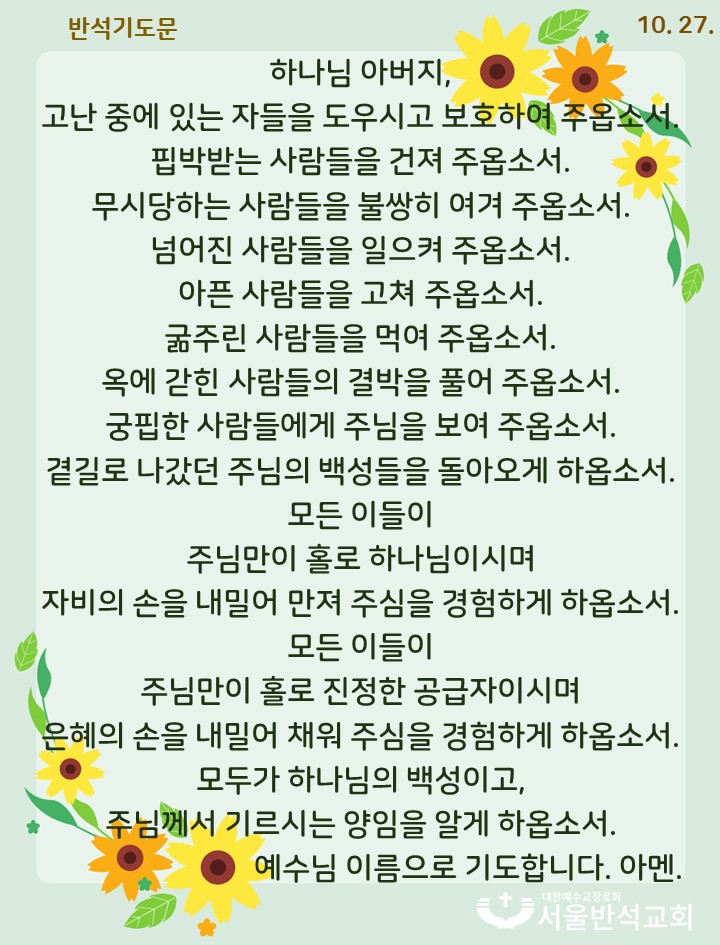 반석기도문

10. 27.

하나님 아버지,
고난 중에 있는 자들을 도우시고 보호하여 주옵소서.
핍박받는 사람들을 건져 주옵소서.
무시당하는 사람들을 불쌍히 여겨 주옵소서.
넘어진 사람들을 일으켜 주옵소서.
아픈 사람들을 고쳐 주옵소서.
굶주린 사람들을 먹여 주옵소서.
옥에 갇힌 사람들의 결박을 풀어 주옵소서.
궁핍한 사람들에게 주님을 보여 주옵소서.
곁길로 나갔던 주님의 백성들을 돌아오게 하옵소서.
모든 이들이
주님만이 홀로 하나님이시며
자비의 손을 내밀어 만져 주심을 경험하게 하옵소서.
모든 이들이
주님만이 홀로 진정한 공급자이시며
은혜의 손을 내밀어 채워 주심을 경험하게 하옵소서.
모두가 하나님의 백성이고,
주님께서 기르시는 양임을 알게 하옵소서.
예수님 이름으로 기도합니다. 아멘.

대한예수교장로회
서울반석교회